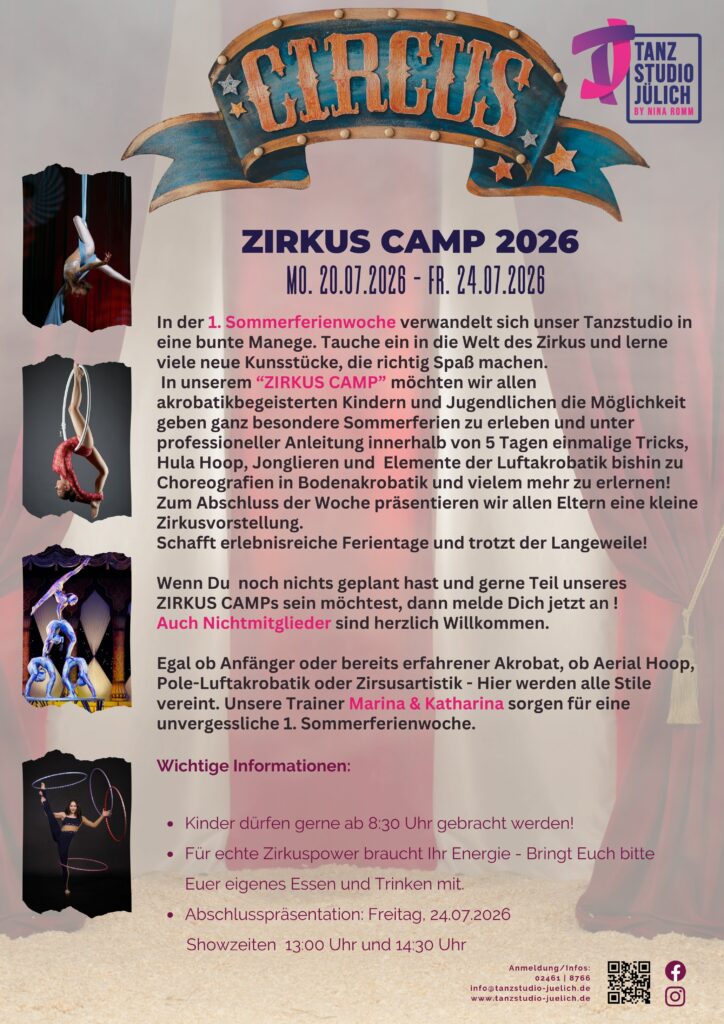 CIRCUS

TANZ STUDIO JÜLICH
BY NINA ROMM

ZIRKUS CAMP 2026
MO. 20.07.2026 - FR. 24.07.2026

In der 1. Sommerferienwoche verwandelt sich unser Tanzstudio in eine bunte Manege. Tauche ein in die Welt des Zirkus und lerne viele neue Kunsstücke, die richtig Spaß machen.
In unserem "ZIRKUS CAMP" möchten wir allen akrobatikbegeisterten Kindern und Jugendlichen die Möglichkeit geben ganz besondere Sommerferien zu erleben und unter professioneller Anleitung innerhalb von 5 Tagen einmalige Tricks, Hula Hoop, Jonglieren und Elemente der Luftakrobatik bishin zu Choreografien in Bodenakrobatik und vielem mehr zu erlernen!
Zum Abschluss der Woche präsentieren wir allen Eltern eine kleine Zirkusvorstellung.
Schafft erlebnisreiche Ferientage und trotzt der Langeweile!

Wenn Du noch nichts geplant hast und gerne Teil unseres ZIRKUS CAMPs sein möchtest, dann melde Dich jetzt an ! Auch Nichtmitglieder sind herzlich Willkommen.

Egal ob Anfänger oder bereits erfahrener Akrobat, ob Aerial Hoop, Pole-Luftakrobatik oder Zirsusartistik - Hier werden alle Stile vereint. Unsere Trainer Marina & Katharina sorgen für eine unvergessliche 1. Sommerferienwoche.

Wichtige Informationen:

• Kinder dürfen gerne ab 8:30 Uhr gebracht werden!
• Für echte Zirkuspower braucht Ihr Energie - Bringt Euch bitte Euer eigenes Essen und Trinken mit.
• Abschlusspräsentation: Freitag, 24.07.2026
Showzeiten 13:00 Uhr und 14:30 Uhr

Anmeldung/Infos:
02461 | 8766
info@tanzstudio-juelich.de
www.tanzstudio-juelich.de